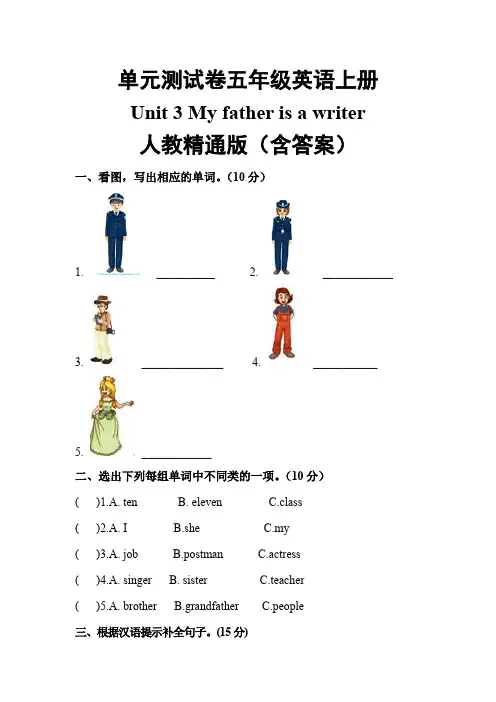 单元测试卷五年级英语上册

Unit 3 My father is a writer

人教精通版（含答案）

一、看图，写出相应的单词。(10分)

1. ____ 2. ____

3. ____ 4. ____

5. ____

二、选出下列每组单词中不同类的一项。(10分)

( )1.A. ten B. eleven C.class

( )2.A. I B.she C.my

( )3.A. job B.postman C.actress

( )4.A. singer B. sister C.teacher

( )5.A. brother B.grandfather C.people

三、根据汉语提示补全句子。(15分)